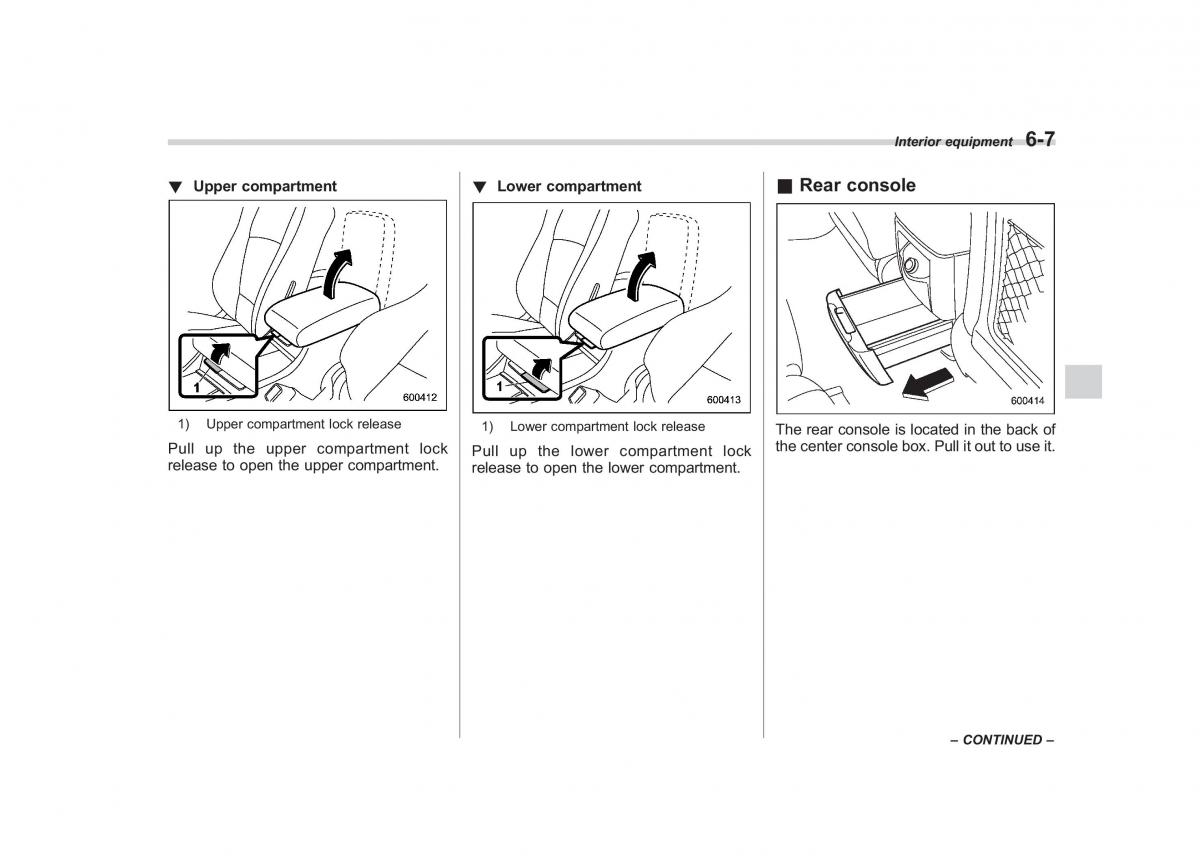 Interior equipment 6-7

▼ Upper compartment

1

600412

1) Upper compartment lock release

Pull up the upper compartment lock release to open the upper compartment.

▼ Lower compartment

1

600413

1) Lower compartment lock release

Pull up the lower compartment lock release to open the lower compartment.

■ Rear console

600414

The rear console is located in the back of the center console box. Pull it out to use it.

– CONTINUED –